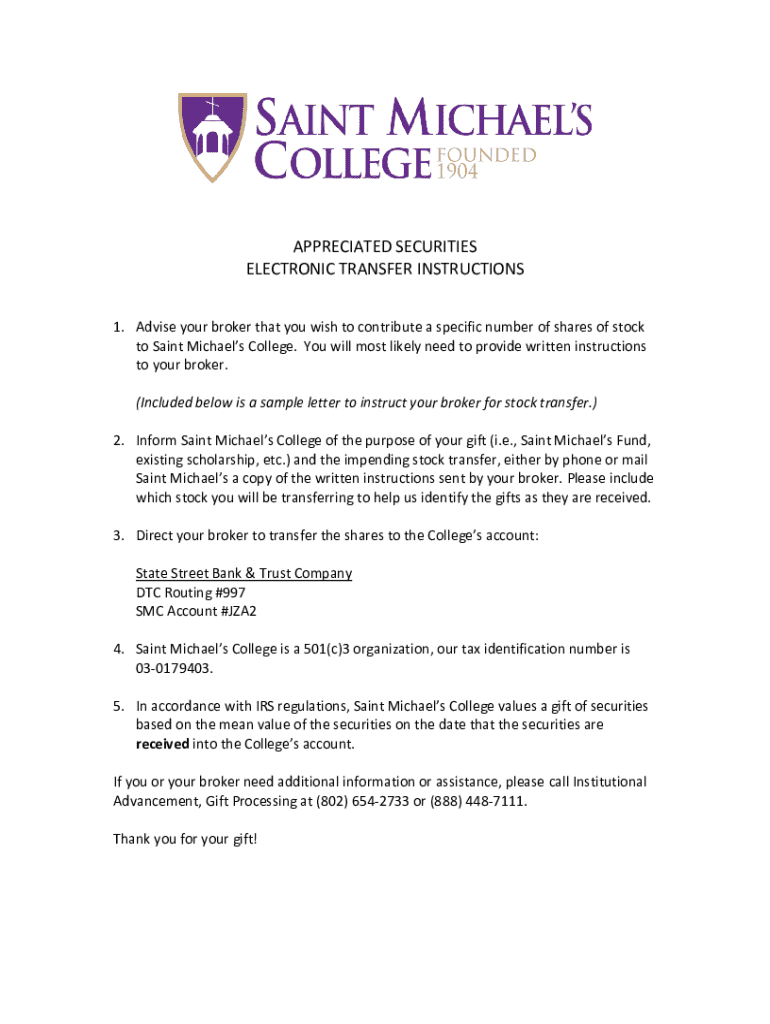 SAINT MICHAEL'S COLLEGE FOUNDED 1904

APPRECIATED SECURITIES
ELECTRONIC TRANSFER INSTRUCTIONS

1. Advise your broker that you wish to contribute a specific number of shares of stock to Saint Michael's College. You will most likely need to provide written instructions to your broker.

(Included below is a sample letter to instruct your broker for stock transfer.)

2. Inform Saint Michael's College of the purpose of your gift (i.e., Saint Michael's Fund, existing scholarship, etc.) and the impending stock transfer, either by phone or mail Saint Michael's a copy of the written instructions sent by your broker. Please include which stock you will be transferring to help us identify the gifts as they are received.

3. Direct your broker to transfer the shares to the College's account:

State Street Bank & Trust Company
DTC Routing #997
SMC Account #JZA2

4. Saint Michael's College is a 501(c)3 organization, our tax identification number is 03-0179403.

5. In accordance with IRS regulations, Saint Michael's College values a gift of securities based on the mean value of the securities on the date that the securities are **received** into the College's account.

If you or your broker need additional information or assistance, please call Institutional Advancement, Gift Processing at (802) 654-2733 or (888) 448-7111.

Thank you for your gift!